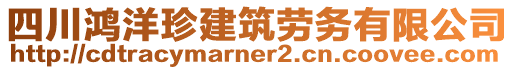 四川鸿洋珍建筑劳务有限公司
http://cdtracymarner2.cn.coovee.com